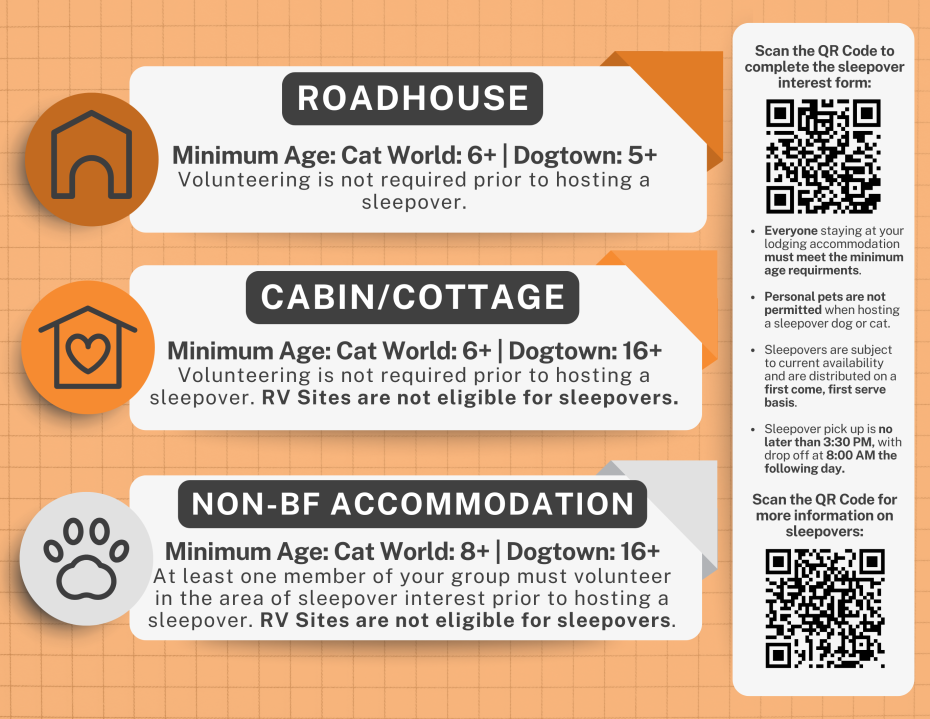 ROADHOUSE

Minimum Age: Cat World: 6+ | Dogtown: 5+

Volunteering is not required prior to hosting a sleepover.

CABIN/COTTAGE

Minimum Age: Cat World: 6+ | Dogtown: 16+

Volunteering is not required prior to hosting a sleepover. RV Sites are not eligible for sleepovers.

NON-BF ACCOMMODATION

Minimum Age: Cat World: 8+ | Dogtown: 16+

At least one member of your group must volunteer in the area of sleepover interest prior to hosting a sleepover. RV Sites are not eligible for sleepovers.

Scan the QR Code to complete the sleepover interest form:

• Everyone staying at your lodging accommodation must meet the minimum age requirments.

• Personal pets are not permitted when hosting a sleepover dog or cat.

• Sleepovers are subject to current availability and are distributed on a first come, first serve basis.

• Sleepover pick up is no later than 3:30 PM, with drop off at 8:00 AM the following day.

Scan the QR Code for more information on sleepovers: